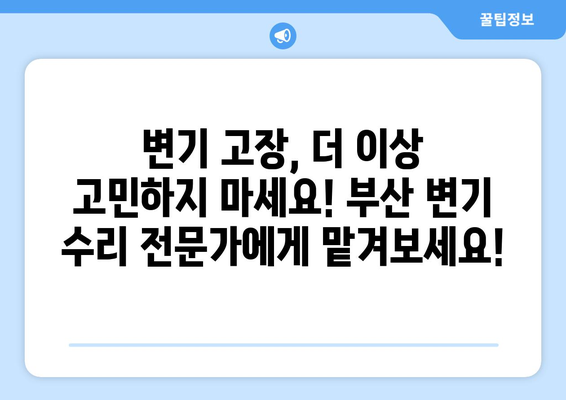 꿀팁정보

변기 고장, 더 이상 고민하지 마세요! 부산 변기 수리 전문가에게 맡겨보세요!